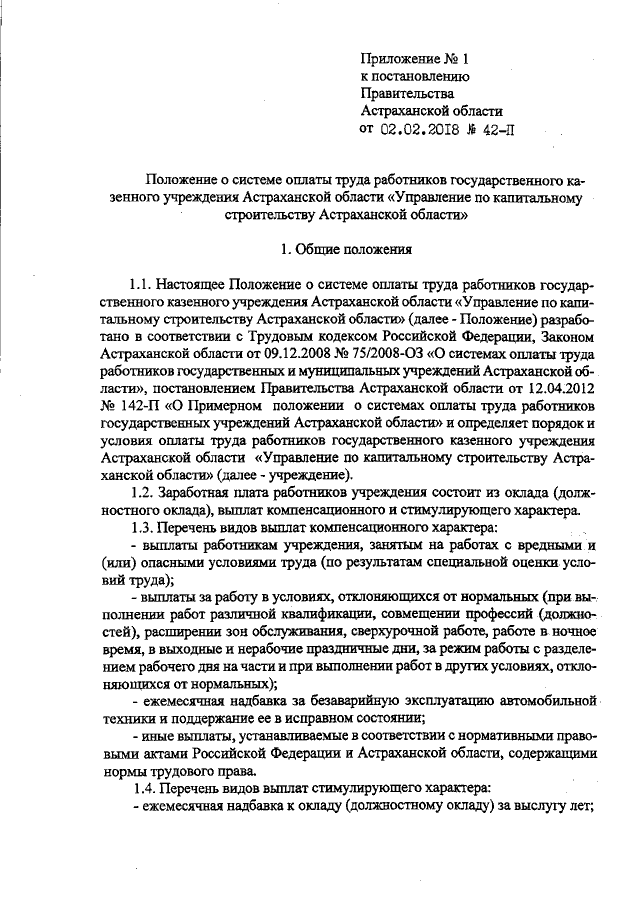 Приложение № 1
к постановлению
Правительства
Астраханской области
от 02.02.2018 № 42-П

Положение о системе оплаты труда работников государственного казенного учреждения Астраханской области «Управление по капитальному строительству Астраханской области»

1. Общие положения

1.1. Настоящее Положение о системе оплаты труда работников государственного казенного учреждения Астраханской области «Управление по капитальному строительству Астраханской области» (далее - Положение) разработано в соответствии с Трудовым кодексом Российской Федерации, Законом Астраханской области от 09.12.2008 № 75/2008-ОЗ «О системах оплаты труда работников государственных и муниципальных учреждений Астраханской области», постановлением Правительства Астраханской области от 12.04.2012 № 142-П «О Примерном положении о системах оплаты труда работников государственных учреждений Астраханской области» и определяет порядок и условия оплаты труда работников государственного казенного учреждения Астраханской области «Управление по капитальному строительству Астраханской области» (далее - учреждение).

1.2. Заработная плата работников учреждения состоит из оклада (должностного оклада), выплат компенсационного и стимулирующего характера.

1.3. Перечень видов выплат компенсационного характера:

- выплаты работникам учреждения, занятым на работах с вредными и (или) опасными условиями труда (по результатам специальной оценки условий труда);

- выплаты за работу в условиях, отклоняющихся от нормальных (при выполнении работ различной квалификации, совмещении профессий (должностей), расширении зон обслуживания, сверхурочной работе, работе в ночное время, в выходные и нерабочие праздничные дни, за режим работы с разделением рабочего дня на части и при выполнении работ в других условиях, отклоняющихся от нормальных);

- ежемесячная надбавка за безаварийную эксплуатацию автомобильной техники и поддержание ее в исправном состоянии;

- иные выплаты, устанавливаемые в соответствии с нормативными правовыми актами Российской Федерации и Астраханской области, содержащими нормы трудового права.

1.4. Перечень видов выплат стимулирующего характера:

- ежемесячная надбавка к окладу (должностному окладу) за выслугу лет;